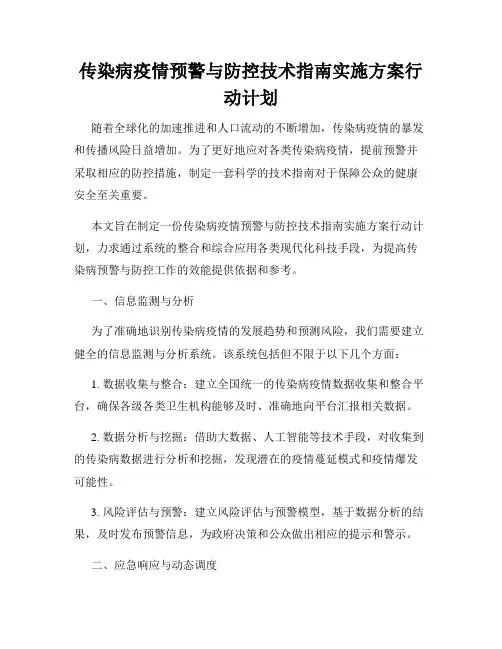 传染病疫情预警与防控技术指南实施方案行动计划

随着全球化的加速推进和人口流动的不断增加，传染病疫情的暴发和传播风险日益增加。为了更好地应对各类传染病疫情，提前预警并采取相应的防控措施，制定一套科学的技术指南对于保障公众的健康安全至关重要。

本文旨在制定一份传染病疫情预警与防控技术指南实施方案行动计划，力求通过系统的整合和综合应用各类现代化科技手段，为提高传染病预警与防控工作的效能提供依据和参考。

一、信息监测与分析

为了准确地识别传染病疫情的发展趋势和预测风险，我们需要建立健全的信息监测与分析系统。该系统包括但不限于以下几个方面：

1. 数据收集与整合：建立全国统一的传染病疫情数据收集和整合平台，确保各级各类卫生机构能够及时、准确地向平台汇报相关数据。

2. 数据分析与挖掘：借助大数据、人工智能等技术手段，对收集到的传染病数据进行分析和挖掘，发现潜在的疫情蔓延模式和疫情爆发可能性。

3. 风险评估与预警：建立风险评估与预警模型，基于数据分析的结果，及时发布预警信息，为政府决策和公众做出相应的提示和警示。

二、应急响应与动态调度